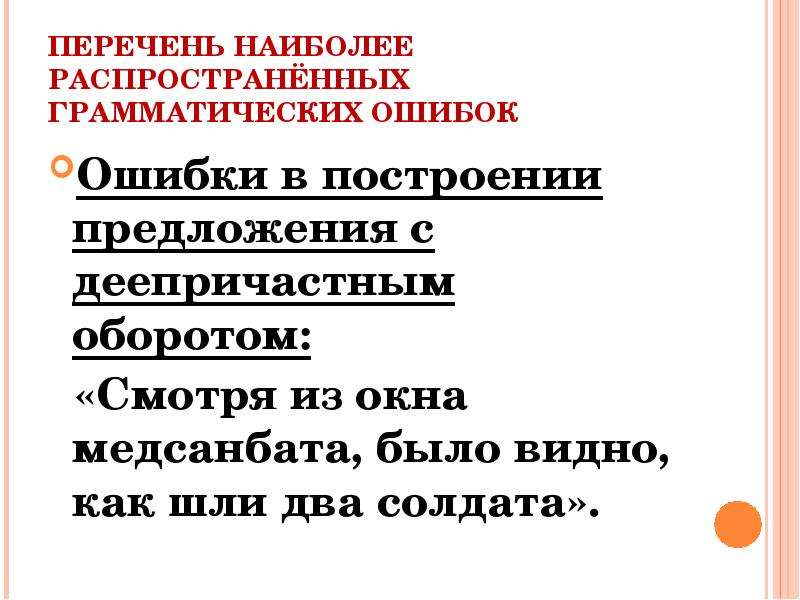 ПЕРЕЧЕНЬ НАИБОЛЕЕ РАСПРОСТРАНЁННЫХ ГРАММАТИЧЕСКИХ ОШИБОК

Ошибки в построении предложения с деепричастным оборотом:
«Смотря из окна медсанбата, было видно, как шли два солдата».